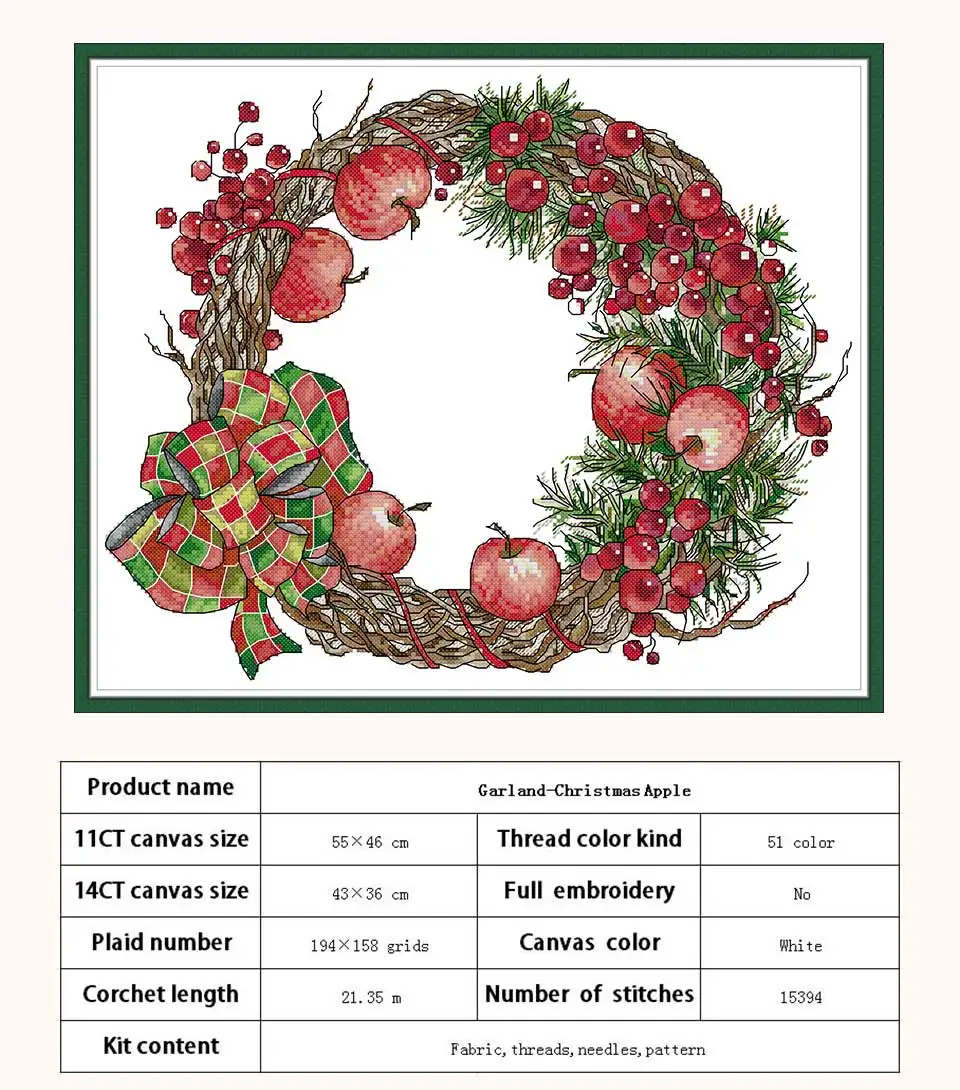 | Product name | Garland-Christmas Apple | | |
|---|---|---|---|
| 11CT canvas size | 55×46 cm | Thread color kind | 51 color |
| 14CT canvas size | 43×36 cm | Full embroidery | No |
| Plaid number | 194×158 grids | Canvas color | White |
| Corchet length | 21.35 m | Number of stitches | 15394 |
| Kit content | Fabric, threads, needles, pattern | | |